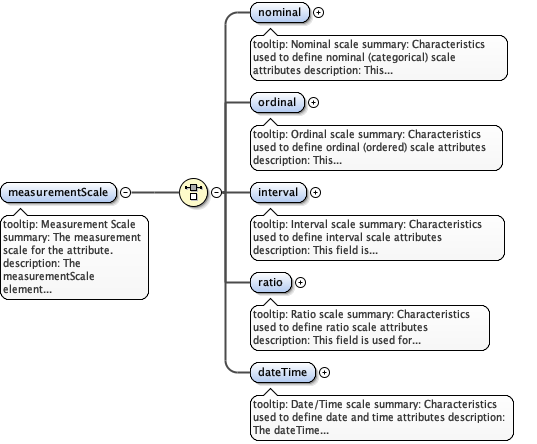 measurementScale

tooltip: Measurement Scale summary: The measurement scale for the attribute. description: The measurementScale element...

nominal

tooltip: Nominal scale summary: Characteristics used to define nominal (categorical) scale attributes description: This...

ordinal

tooltip: Ordinal scale summary: Characteristics used to define ordinal (ordered) scale attributes description: This...

interval

tooltip: Interval scale summary: Characteristics used to define interval scale attributes description: This field is...

ratio

tooltip: Ratio scale summary: Characteristics used to define ratio scale attributes description: This field is used for...

dateTime

tooltip: Date/Time scale summary: Characteristics used to define date and time attributes description: The dateTime...